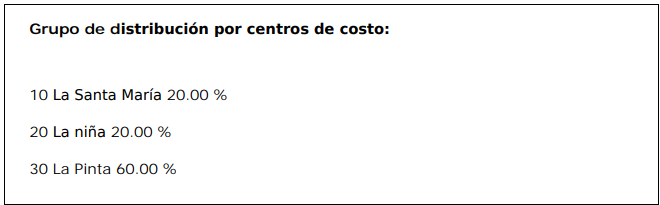 Grupo de distribución por centros de costo:

10 La Santa María 20.00 %

20 La niña 20.00 %

30 La Pinta 60.00 %